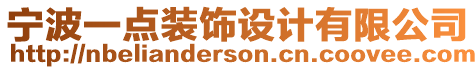 宁波一点装饰设计有限公司
http://nbelianderson.cn.coovee.com